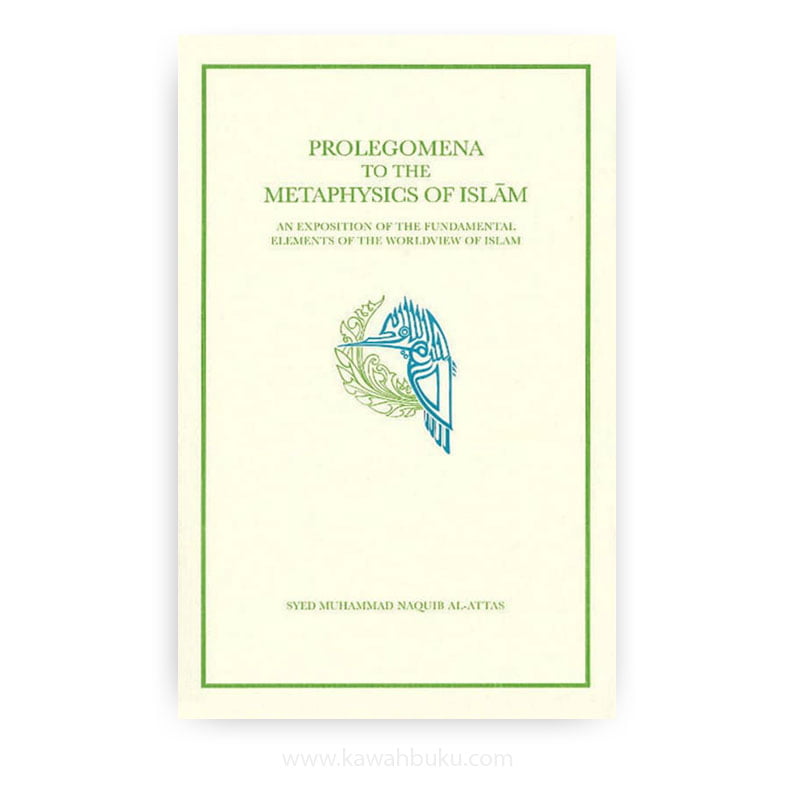 PROLEGOMENA
TO THE
METAPHYSICS OF ISLĀM

AN EXPOSITION OF THE FUNDAMENTAL ELEMENTS OF THE WORLDVIEW OF ISLAM

SYED MUHAMMAD NAQUIB AL-ATTAS

www.kawahbuku.com